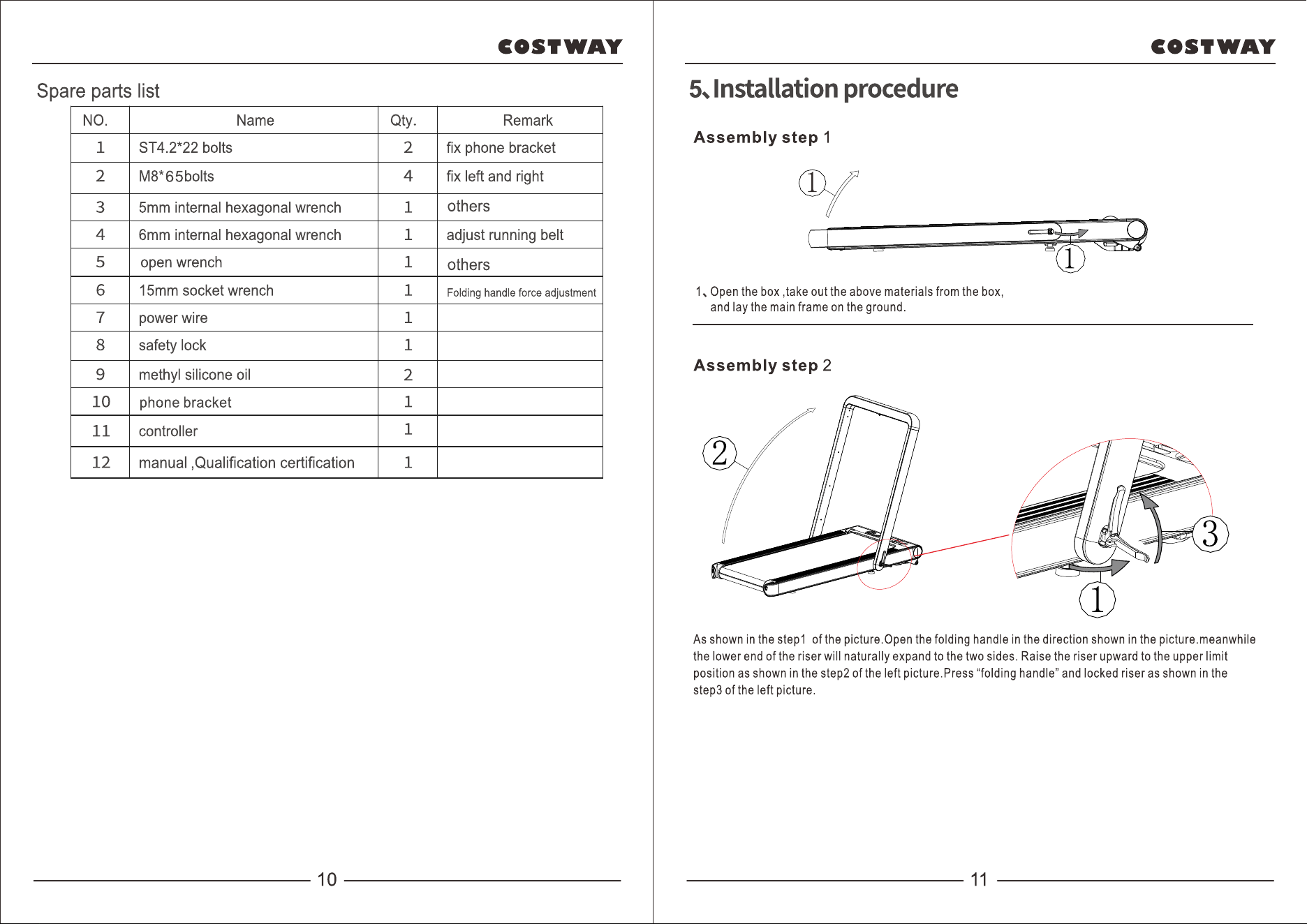 COSTWAY

Spare parts list

| NO. | Name | Qty. | Remark |
|---|---|---|---|
| 1 | ST4.2*22 bolts | 2 | fix phone bracket |
| 2 | M8*65bolts | 4 | fix left and right |
| 3 | 5mm internal hexagonal wrench | 1 | others |
| 4 | 6mm internal hexagonal wrench | 1 | adjust running belt |
| 5 | open wrench | 1 | others |
| 6 | 15mm socket wrench | 1 | Folding handle force adjustment |
| 7 | power wire | 1 | |
| 8 | safety lock | 1 | |
| 9 | methyl silicone oil | 2 | |
| 10 | phone bracket | 1 | |
| 11 | controller | 1 | |
| 12 | manual ,Qualification certification | 1 | |

10

COSTWAY

5、Installation procedure

Assembly step 1

1

1

1、Open the box ,take out the above materials from the box, and lay the main frame on the ground.

Assembly step 2

2

3

1

As shown in the step1 of the picture.Open the folding handle in the direction shown in the picture.meanwhile the lower end of the riser will naturally expand to the two sides. Raise the riser upward to the upper limit position as shown in the step2 of the left picture.Press “folding handle” and locked riser as shown in the step3 of the left picture.

11